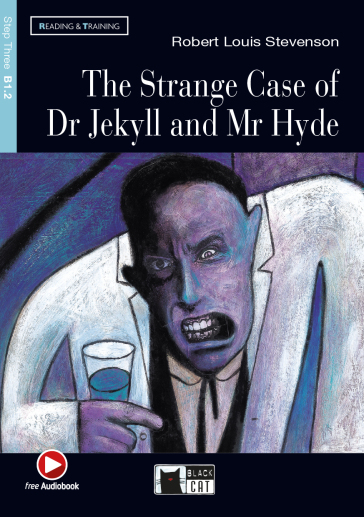 Step Three B1.2

READING & TRAINING

Robert Louis Stevenson

The Strange Case of Dr Jekyll and Mr Hyde

free Audiobook

BLACK CAT